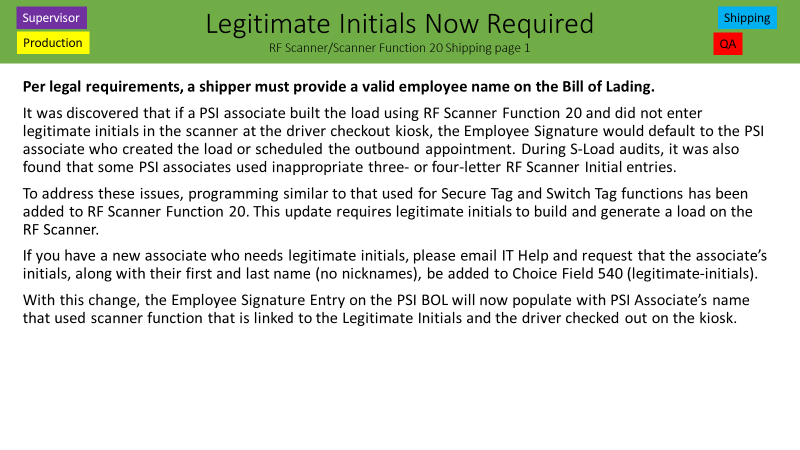 Supervisor

Production

Legitimate Initials Now Required

RF Scanner/Scanner Function 20 Shipping page 1

Shipping

QA

Per legal requirements, a shipper must provide a valid employee name on the Bill of Lading.

It was discovered that if a PSI associate built the load using RF Scanner Function 20 and did not enter legitimate initials in the scanner at the driver checkout kiosk, the Employee Signature would default to the PSI associate who created the load or scheduled the outbound appointment. During S-Load audits, it was also found that some PSI associates used inappropriate three- or four-letter RF Scanner Initial entries.

To address these issues, programming similar to that used for Secure Tag and Switch Tag functions has been added to RF Scanner Function 20. This update requires legitimate initials to build and generate a load on the RF Scanner.

If you have a new associate who needs legitimate initials, please email IT Help and request that the associate's initials, along with their first and last name (no nicknames), be added to Choice Field 540 (legitimate-initials).

With this change, the Employee Signature Entry on the PSI BOL will now populate with PSI Associate's name that used scanner function that is linked to the Legitimate Initials and the driver checked out on the kiosk.